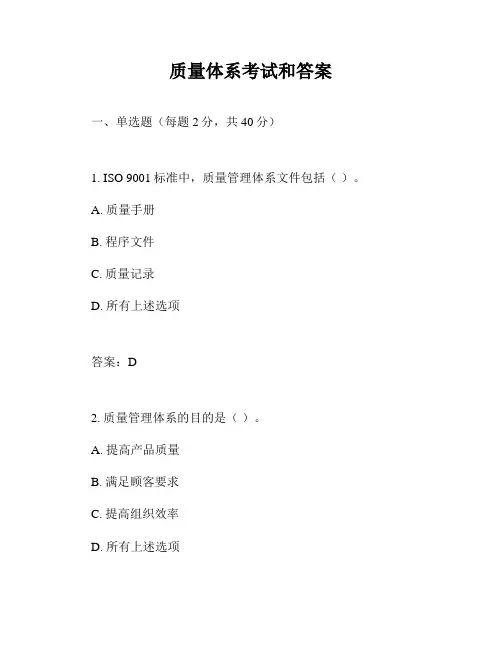 质量体系考试和答案

一、单选题（每题 2 分，共 40 分）

1. ISO 9001 标准中，质量管理体系文件包括（ ）。

A. 质量手册

B. 程序文件

C. 质量记录

D. 所有上述选项

答案：D

2. 质量管理体系的目的是（ ）。

A. 提高产品质量

B. 满足顾客要求

C. 提高组织效率

D. 所有上述选项